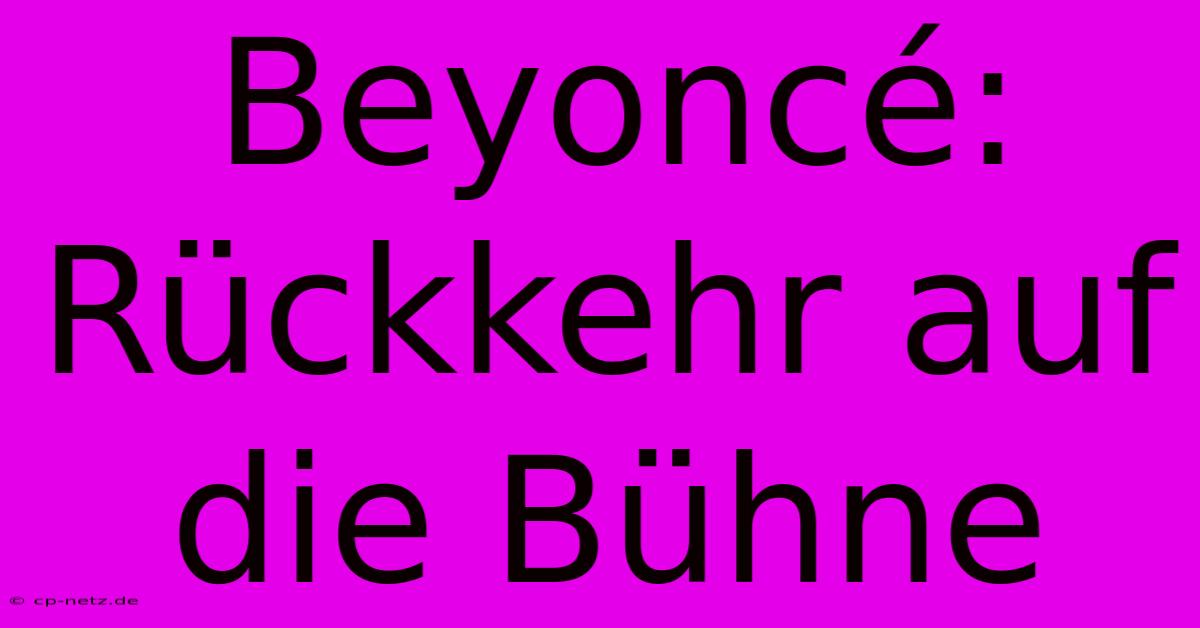 Beyoncé: Rückkehr auf die Bühne

© cp-netz.de